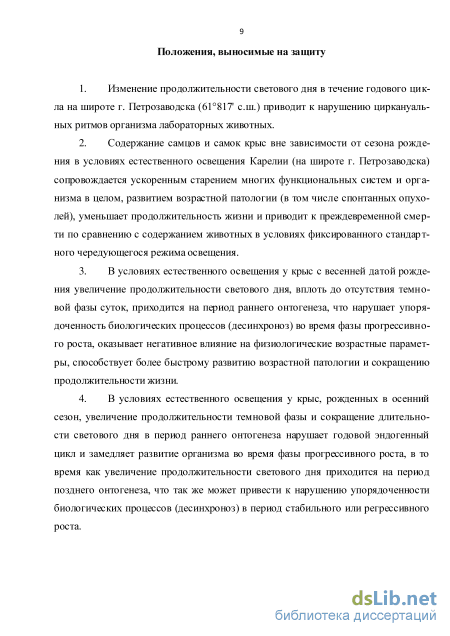 9

Положения, выносимые на защиту

1. Изменение продолжительности светового дня в течение годового цикла на широте г. Петрозаводска (61°817' с.ш.) приводит к нарушению цирканнуальных ритмов организма лабораторных животных.

2. Содержание самцов и самок крыс вне зависимости от сезона рождения в условиях естественного освещения Карелии (на широте г. Петрозаводска) сопровождается ускоренным старением многих функциональных систем и организма в целом, развитием возрастной патологии (в том числе спонтанных опухолей), уменьшает продолжительность жизни и приводит к преждевременной смерти по сравнению с содержанием животных в условиях фиксированного стандартного чередующегося режима освещения.

3. В условиях естественного освещения у крыс с весенней датой рождения увеличение продолжительности светового дня, вплоть до отсутствия темновой фазы суток, приходится на период раннего онтогенеза, что нарушает упорядоченность биологических процессов (десинхроноз) во время фазы прогрессивного роста, оказывает негативное влияние на физиологические возрастные параметры, способствует более быстрому развитию возрастной патологии и сокращению продолжительности жизни.

4. В условиях естественного освещения у крыс, рожденных в осенний сезон, увеличение продолжительности темновой фазы и сокращение длительности светового дня в период раннего онтогенеза нарушает годовой эндогенный цикл и замедляет развитие организма во время фазы прогрессивного роста, в то время как увеличение продолжительности светового дня приходится на период позднего онтогенеза, что так же может привести к нарушению упорядоченности биологических процессов (десинхроноз) в период стабильного или регрессивного роста.

dsLib.net
библиотека диссертаций